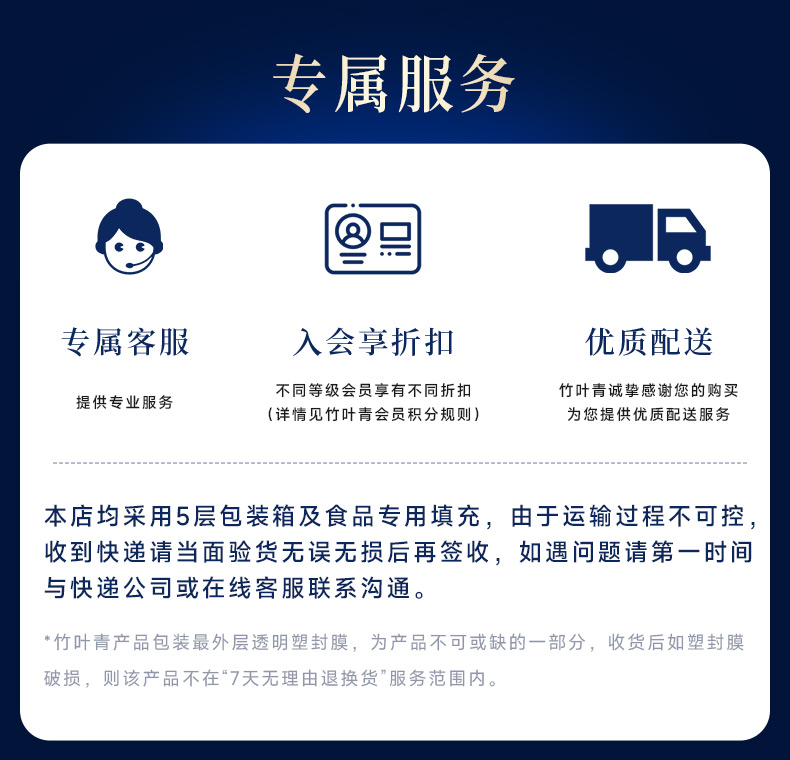 专属服务

专属客服

提供专业服务

入会享折扣

不同等级会员享有不同折扣
(详情见竹叶青会员积分规则)

优质配送

竹叶青诚挚感谢您的购买
为您提供优质配送服务

本店均采用5层包装箱及食品专用填充，由于运输过程不可控，收到快递请当面验货无误无损后再签收，如遇问题请第一时间与快递公司或在线客服联系沟通。

*竹叶青产品包装最外层透明塑封膜，为产品不可或缺的一部分，收货后如塑封膜破损，则该产品不在“7天无理由退换货”服务范围内。